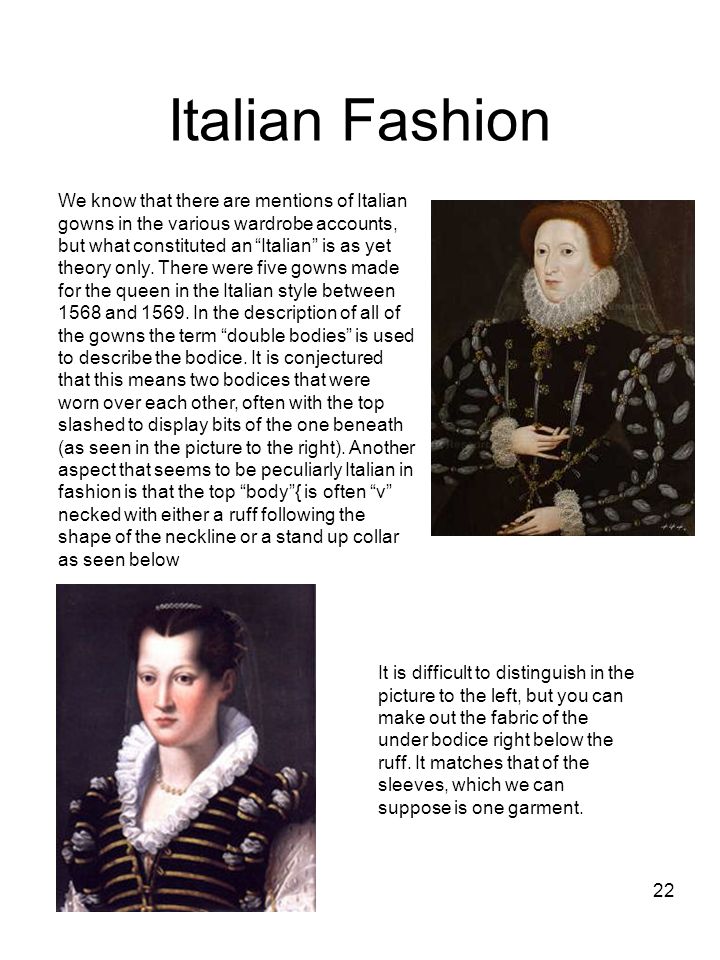 Italian Fashion

We know that there are mentions of Italian gowns in the various wardrobe accounts, but what constituted an “Italian” is as yet theory only. There were five gowns made for the queen in the Italian style between 1568 and 1569. In the description of all of the gowns the term “double bodies” is used to describe the bodice. It is conjectured that this means two bodices that were worn over each other, often with the top slashed to display bits of the one beneath (as seen in the picture to the right). Another aspect that seems to be peculiarly Italian in fashion is that the top “body”{ is often “v” necked with either a ruff following the shape of the neckline or a stand up collar as seen below

It is difficult to distinguish in the picture to the left, but you can make out the fabric of the under bodice right below the ruff. It matches that of the sleeves, which we can suppose is one garment.

22